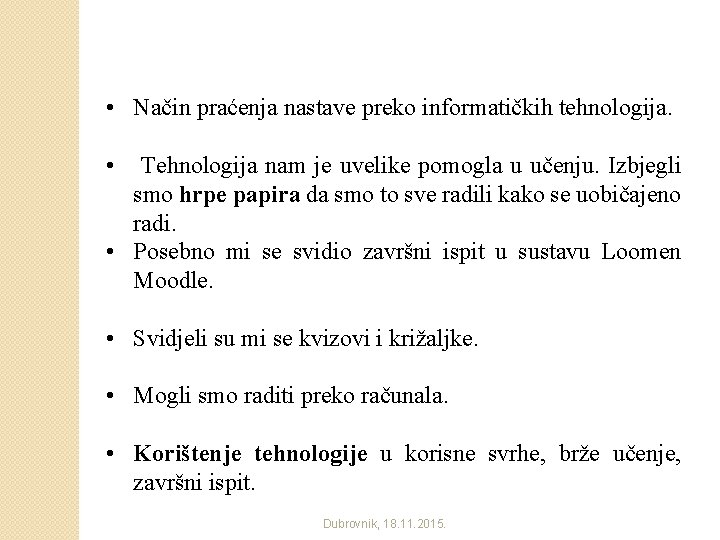 • Način praćenja nastave preko informatičkih tehnologija.

• Tehnologija nam je uvelike pomogla u učenju. Izbjegli smo hrpe papira da smo to sve radili kako se uobičajeno radi.
• Posebno mi se svidio završni ispit u sustavu Loomen Moodle.

• Svidjeli su mi se kvizovi i križaljke.

• Mogli smo raditi preko računala.

• Korištenje tehnologije u korisne svrhe, brže učenje, završni ispit.

Dubrovnik, 18.11.2015.